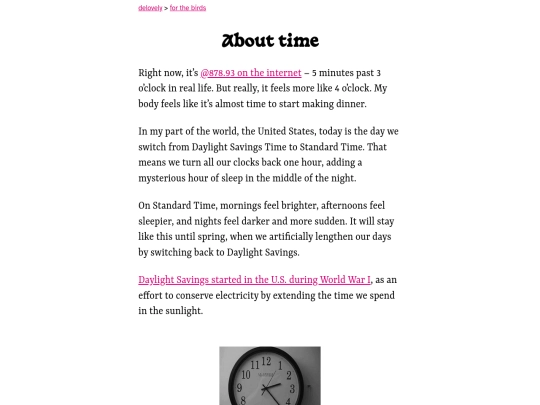 delovely > for the birds

About time

Right now, it's @878.93 on the internet – 5 minutes past 3 o'clock in real life. But really, it feels more like 4 o'clock. My body feels like it's almost time to start making dinner.

In my part of the world, the United States, today is the day we switch from Daylight Savings Time to Standard Time. That means we turn all our clocks back one hour, adding a mysterious hour of sleep in the middle of the night.

On Standard Time, mornings feel brighter, afternoons feel sleepier, and nights feel darker and more sudden. It will stay like this until spring, when we artificially lengthen our days by switching back to Daylight Savings.

Daylight Savings started in the U.S. during World War I, as an effort to conserve electricity by extending the time we spend in the sunlight.

11 12 1 10 2 9 3 4